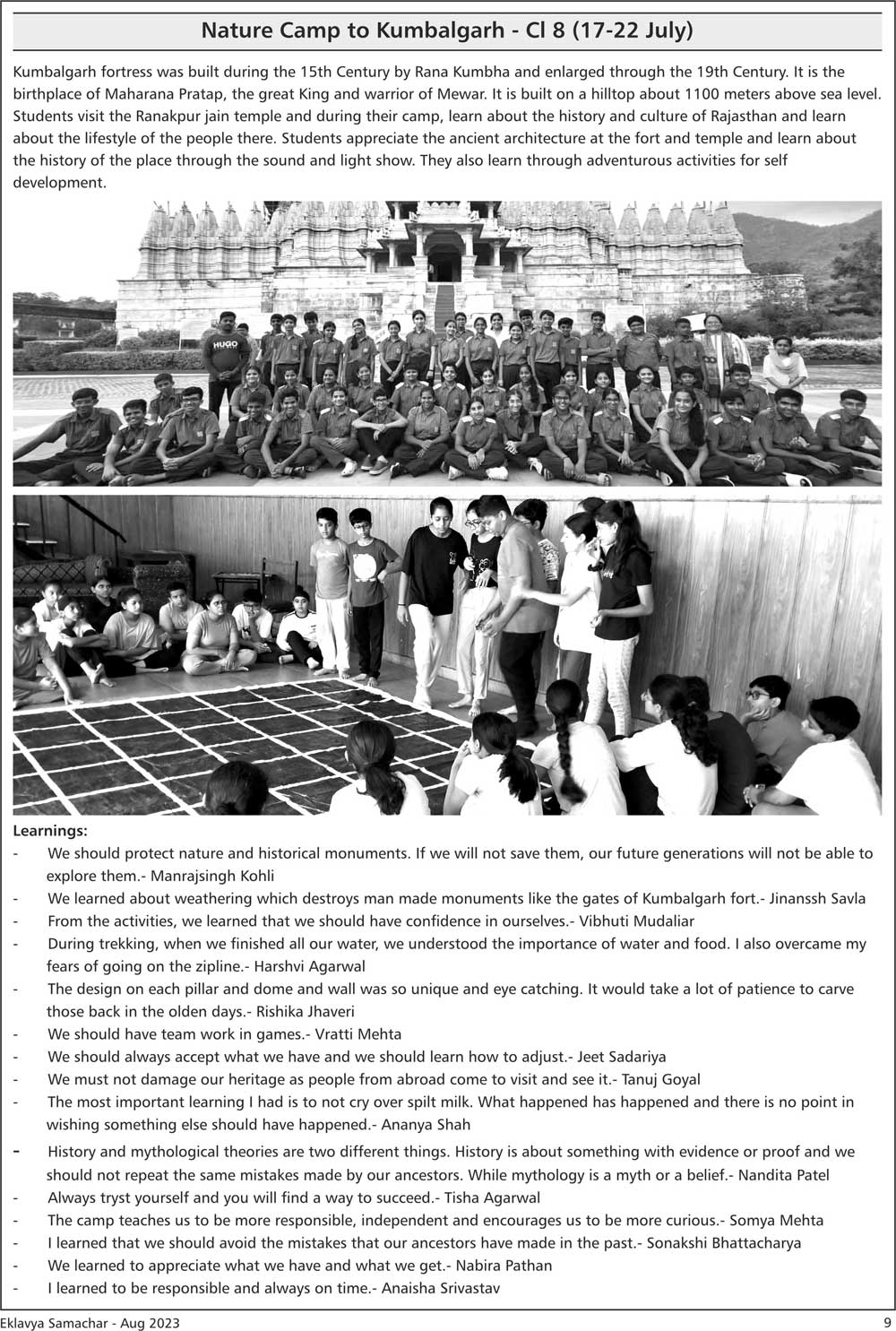 Nature Camp to Kumbalgarh - Cl 8 (17-22 July)

Kumbalgarh fortress was built during the 15th Century by Rana Kumbha and enlarged through the 19th Century. It is the birthplace of Maharana Pratap, the great King and warrior of Mewar. It is built on a hilltop about 1100 meters above sea level. Students visit the Ranakpur jain temple and during their camp, learn about the history and culture of Rajasthan and learn about the lifestyle of the people there. Students appreciate the ancient architecture at the fort and temple and learn about the history of the place through the sound and light show. They also learn through adventurous activities for self development.

HUGO

Learnings:
- We should protect nature and historical monuments. If we will not save them, our future generations will not be able to explore them.- Manrajsingh Kohli
- We learned about weathering which destroys man made monuments like the gates of Kumbalgarh fort.- Jinanssh Savla
- From the activities, we learned that we should have confidence in ourselves.- Vibhuti Mudaliar
- During trekking, when we finished all our water, we understood the importance of water and food. I also overcame my fears of going on the zipline.- Harshvi Agarwal
- The design on each pillar and dome and wall was so unique and eye catching. It would take a lot of patience to carve those back in the olden days.- Rishika Jhaveri
- We should have team work in games.- Vratti Mehta
- We should always accept what we have and we should learn how to adjust.- Jeet Sadariya
- We must not damage our heritage as people from abroad come to visit and see it.- Tanuj Goyal
- The most important learning I had is to not cry over spilt milk. What happened has happened and there is no point in wishing something else should have happened.- Ananya Shah
- History and mythological theories are two different things. History is about something with evidence or proof and we should not repeat the same mistakes made by our ancestors. While mythology is a myth or a belief.- Nandita Patel
- Always tryst yourself and you will find a way to succeed.- Tisha Agarwal
- The camp teaches us to be more responsible, independent and encourages us to be more curious.- Somya Mehta
- I learned that we should avoid the mistakes that our ancestors have made in the past.- Sonakshi Bhattacharya
- We learned to appreciate what we have and what we get.- Nabira Pathan
- I learned to be responsible and always on time.- Anaisha Srivastav

Eklavya Samachar - Aug 2023
9